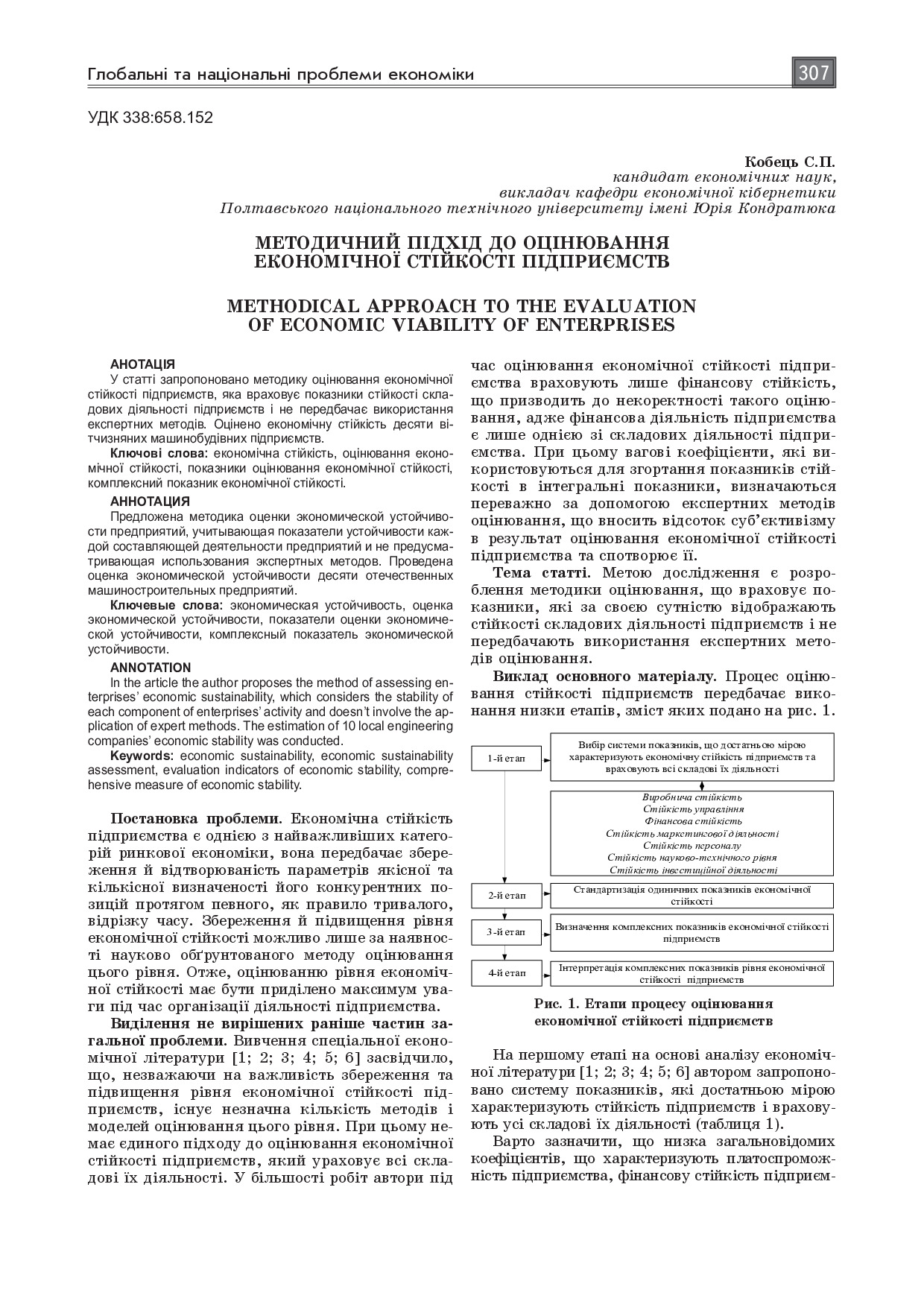 Глобальні та національні проблеми економіки 307

УДК 338:658.152

Кобець С.П.
кандидат економічних наук,
викладач кафедри економічної кібернетики
Полтавського національного технічного університету імені Юрія Кондратюка

МЕТОДИЧНИЙ ПІДХІД ДО ОЦІНЮВАННЯ ЕКОНОМІЧНОЇ СТІЙКОСТІ ПІДПРИЄМСТВ

METHODICAL APPROACH TO THE EVALUATION OF ECONOMIC VIABILITY OF ENTERPRISES

АНОТАЦІЯ
У статті запропоновано методику оцінювання економічної стійкості підприємств, яка враховує показники стійкості складових діяльності підприємств і не передбачає використання експертних методів. Оцінено економічну стійкість десяти вітчизняних машинобудівних підприємств.
Ключові слова: економічна стійкість, оцінювання економічної стійкості, показники оцінювання економічної стійкості, комплексний показник економічної стійкості.

АННОТАЦИЯ
Предложена методика оценки экономической устойчивости предприятий, учитывающая показатели устойчивости каждой составляющей деятельности предприятий и не предусматривающая использования экспертных методов. Проведена оценка экономической устойчивости десяти отечественных машиностроительных предприятий.
Ключевые слова: экономическая устойчивость, оценка экономической устойчивости, показатели оценки экономической устойчивости, комплексный показатель экономической устойчивости.

ANNOTATION
In the article the author proposes the method of assessing enterprises' economic sustainability, which considers the stability of each component of enterprises' activity and doesn't involve the application of expert methods. The estimation of 10 local engineering companies' economic stability was conducted.
Keywords: economic sustainability, economic sustainability assessment, evaluation indicators of economic stability, comprehensive measure of economic stability.

Постановка проблеми. Економічна стійкість підприємства є однією з найважливіших категорій ринкової економіки, вона передбачає збереження й відтворюваність параметрів якісної та кількісної визначеності його конкурентних позицій протягом певного, як правило тривалого, відрізку часу. Збереження й підвищення рівня економічної стійкості можливо лише за наявності науково обґрунтованого методу оцінювання цього рівня. Отже, оцінюванню рівня економічної стійкості має бути приділено максимум уваги під час організації діяльності підприємства.

Виділення не вирішених раніше частин загальної проблеми. Вивчення спеціальної економічної літератури [1; 2; 3; 4; 5; 6] засвідчило, що, незважаючи на важливість збереження та підвищення рівня економічної стійкості підприємств, існує незначна кількість методів і моделей оцінювання цього рівня. При цьому немає єдиного підходу до оцінювання економічної стійкості підприємств, який ураховує всі складові їх діяльності. У більшості робіт автори під час оцінювання економічної стійкості підприємства враховують лише фінансову стійкість, що призводить до некоректності такого оцінювання, адже фінансова діяльність підприємства є лише однією зі складових діяльності підприємства. При цьому вагові коефіцієнти, які використовуються для згортання показників стійкості в інтегральні показники, визначаються переважно за допомогою експертних методів оцінювання, що вносить відсоток суб'єктивізму в результат оцінювання економічної стійкості підприємства та спотворює її.

Тема статті. Метою дослідження є розроблення методики оцінювання, що враховує показники, які за своєю сутністю відображають стійкості складових діяльності підприємств і не передбачають використання експертних методів оцінювання.

Виклад основного матеріалу. Процес оцінювання стійкості підприємств передбачає виконання низки етапів, зміст яких подано на рис. 1.

1-й етап
Вибір системи показників, що достатньою мірою характеризують економічну стійкість підприємств та враховують всі складові їх діяльності
Виробнича стійкість
Стійкість управління
Фінансова стійкість
Стійкість маркетингової діяльності
Стійкість персоналу
Стійкість науково-технічного рівня
Стійкість інвестиційної діяльності
2-й етап
Стандартизація одиничних показників економічної стійкості
3-й етап
Визначення комплексних показників економічної стійкості підприємств
4-й етап
Інтерпретація комплексних показників рівня економічної стійкості підприємств

Рис. 1. Етапи процесу оцінювання економічної стійкості підприємств

На першому етапі на основі аналізу економічної літератури [1; 2; 3; 4; 5; 6] автором запропоновано систему показників, які достатньою мірою характеризують стійкість підприємств і враховують усі складові їх діяльності (таблиця 1).

Варто зазначити, що низка загальновідомих коефіцієнтів, що характеризують платоспроможність підприємства, фінансову стійкість підприєм-